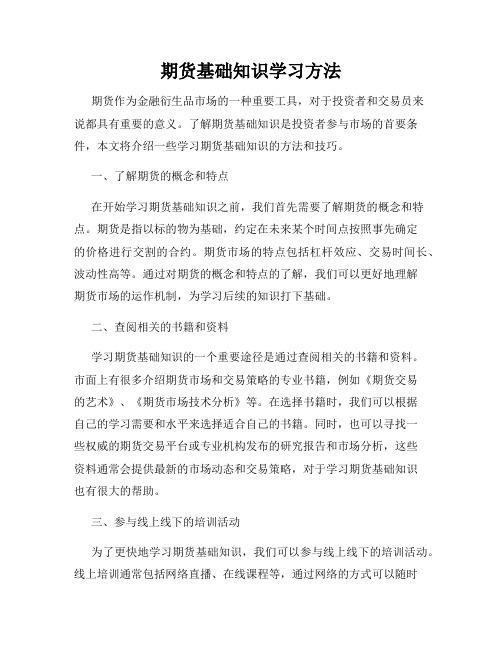 期货基础知识学习方法

期货作为金融衍生品市场的一种重要工具，对于投资者和交易员来说都具有重要的意义。了解期货基础知识是投资者参与市场的首要条件，本文将介绍一些学习期货基础知识的方法和技巧。

一、了解期货的概念和特点

在开始学习期货基础知识之前，我们首先需要了解期货的概念和特点。期货是指以标的物为基础，约定在未来某个时间点按照事先确定的价格进行交割的合约。期货市场的特点包括杠杆效应、交易时间长、波动性高等。通过对期货的概念和特点的了解，我们可以更好地理解期货市场的运作机制，为学习后续的知识打下基础。

二、查阅相关的书籍和资料

学习期货基础知识的一个重要途径是通过查阅相关的书籍和资料。市面上有很多介绍期货市场和交易策略的专业书籍，例如《期货交易的艺术》、《期货市场技术分析》等。在选择书籍时，我们可以根据自己的学习需要和水平来选择适合自己的书籍。同时，也可以寻找一些权威的期货交易平台或专业机构发布的研究报告和市场分析，这些资料通常会提供最新的市场动态和交易策略，对于学习期货基础知识也有很大的帮助。

三、参与线上线下的培训活动

为了更快地学习期货基础知识，我们可以参与线上线下的培训活动。线上培训通常包括网络直播、在线课程等，通过网络的方式可以随时